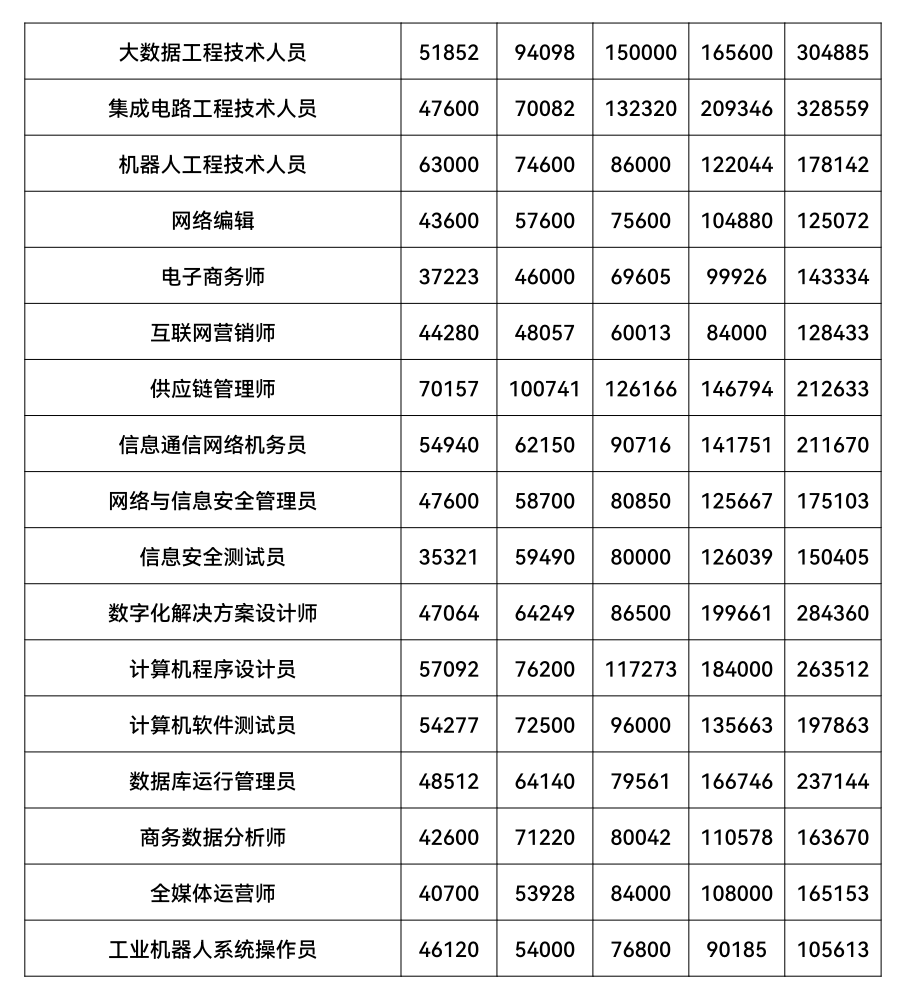 | 大数据工程技术人员 | 51852 | 94098 | 150000 | 165600 | 304885 |
|---|---|---|---|---|---|
| 集成电路工程技术人员 | 47600 | 70082 | 132320 | 209346 | 328559 |
| 机器人工程技术人员 | 63000 | 74600 | 86000 | 122044 | 178142 |
| 网络编辑 | 43600 | 57600 | 75600 | 104880 | 125072 |
| 电子商务师 | 37223 | 46000 | 69605 | 99926 | 143334 |
| 互联网营销师 | 44280 | 48057 | 60013 | 84000 | 128433 |
| 供应链管理师 | 70157 | 100741 | 126166 | 146794 | 212633 |
| 信息通信网络机务员 | 54940 | 62150 | 90716 | 141751 | 211670 |
| 网络与信息安全管理员 | 47600 | 58700 | 80850 | 125667 | 175103 |
| 信息安全测试员 | 35321 | 59490 | 80000 | 126039 | 150405 |
| 数字化解决方案设计师 | 47064 | 64249 | 86500 | 199661 | 284360 |
| 计算机程序设计员 | 57092 | 76200 | 117273 | 184000 | 263512 |
| 计算机软件测试员 | 54277 | 72500 | 96000 | 135663 | 197863 |
| 数据库运行管理员 | 48512 | 64140 | 79561 | 166746 | 237144 |
| 商务数据分析师 | 42600 | 71220 | 80042 | 110578 | 163670 |
| 全媒体运营师 | 40700 | 53928 | 84000 | 108000 | 165153 |
| 工业机器人系统操作员 | 46120 | 54000 | 76800 | 90185 | 105613 |